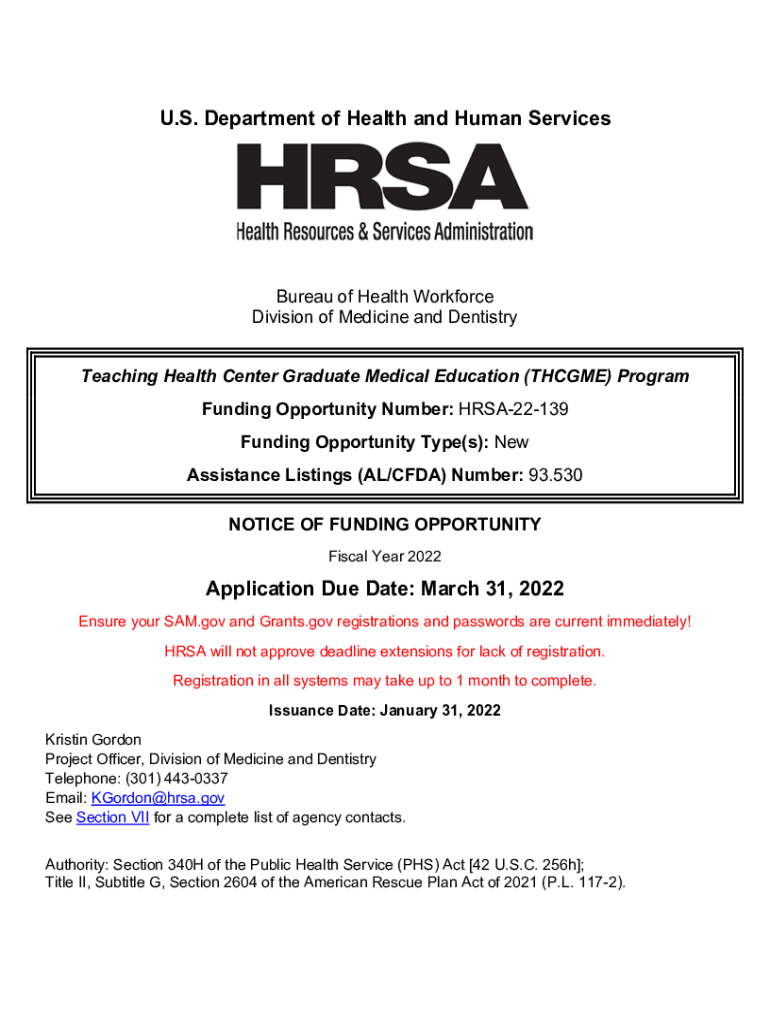 U.S. Department of Health and Human Services

HRSA

Health Resources & Services Administration

Bureau of Health Workforce
Division of Medicine and Dentistry

Teaching Health Center Graduate Medical Education (THCGME) Program

Funding Opportunity Number: HRSA-22-139

Funding Opportunity Type(s): New

Assistance Listings (AL/CFDA) Number: 93.530

NOTICE OF FUNDING OPPORTUNITY

Fiscal Year 2022

Application Due Date: March 31, 2022

Ensure your SAM.gov and Grants.gov registrations and passwords are current immediately!

HRSA will not approve deadline extensions for lack of registration.

Registration in all systems may take up to 1 month to complete.

Issuance Date: January 31, 2022

Kristin Gordon
Project Officer, Division of Medicine and Dentistry
Telephone: (301) 443-0337
Email: KGordon@hrsa.gov
See Section VII for a complete list of agency contacts.

Authority: Section 340H of the Public Health Service (PHS) Act [42 U.S.C. 256h];
Title II, Subtitle G, Section 2604 of the American Rescue Plan Act of 2021 (P.L. 117-2).